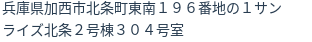 兵庫県加西市北条町東南１９６番地の１サンライズ北条２号棟３０４号室